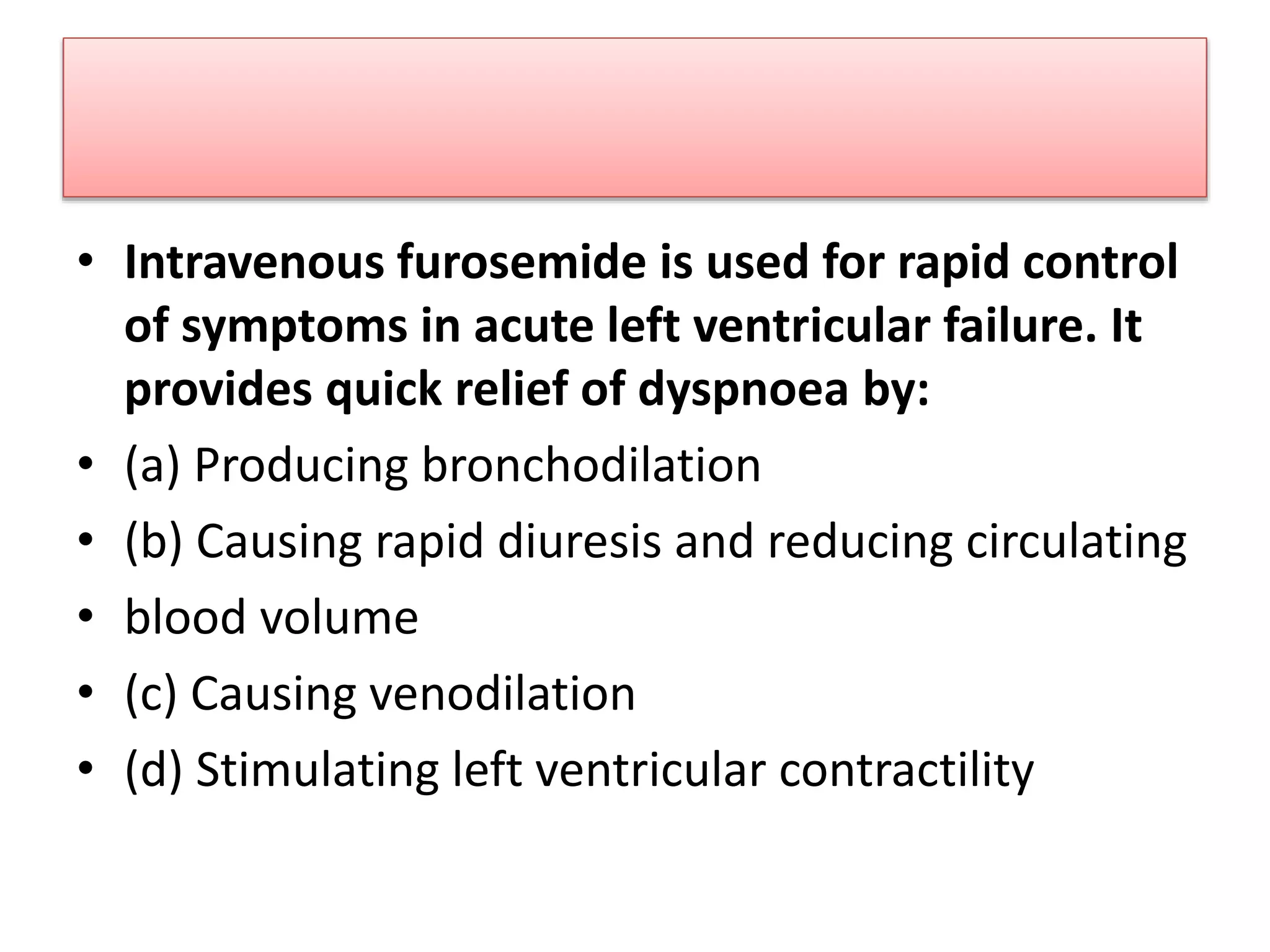 • Intravenous furosemide is used for rapid control of symptoms in acute left ventricular failure. It provides quick relief of dyspnoea by:
• (a) Producing bronchodilation
• (b) Causing rapid diuresis and reducing circulating
• blood volume
• (c) Causing venodilation
• (d) Stimulating left ventricular contractility